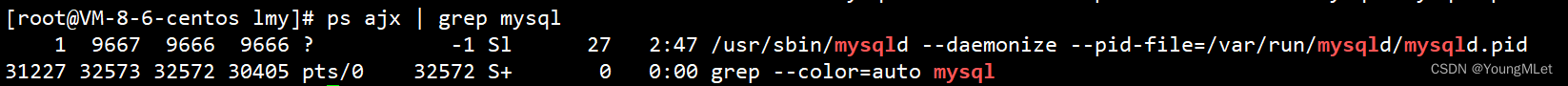 [root@VM-8-6-centos lmy]# ps ajx | grep mysql
    1  9667  9666  9666 ?           -1 Sl      27   2:47 /usr/sbin/mysqld --daemonize --pid-file=/var/run/mysqld/mysqld.pid
31227 32573 32572 30405 pts/0    32572 S+       0   0:00 grep --color=auto mysql

CSDN @YoungMLet